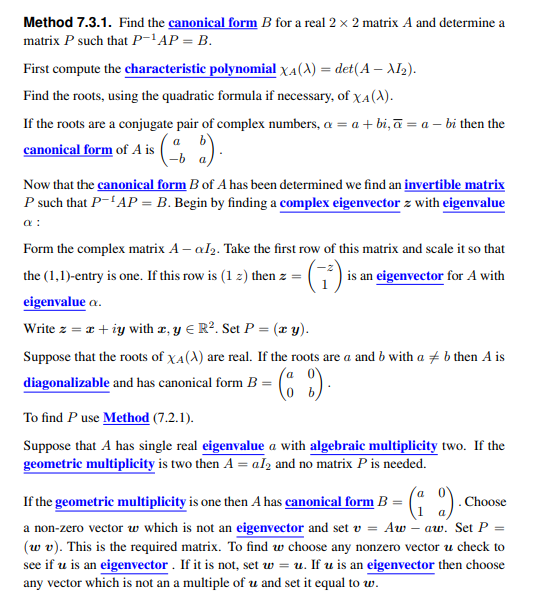 **Method 7.3.1.** Find the canonical form $B$ for a real $2 \times 2$ matrix $A$ and determine a matrix $P$ such that $P^{-1}AP = B$.

First compute the characteristic polynomial $\chi_A(\lambda) = det(A - \lambda I_2)$.

Find the roots, using the quadratic formula if necessary, of $\chi_A(\lambda)$.

If the roots are a conjugate pair of complex numbers, $\alpha = a + bi, \overline{\alpha} = a - bi$ then the canonical form of $A$ is $\begin{pmatrix} a & b \\ -b & a \end{pmatrix}$.

Now that the canonical form $B$ of $A$ has been determined we find an invertible matrix $P$ such that $P^{-1}AP = B$. Begin by finding a complex eigenvector $\boldsymbol{z}$ with eigenvalue $\alpha$ :

Form the complex matrix $A - \alpha I_2$. Take the first row of this matrix and scale it so that the (1,1)-entry is one. If this row is $(1\ z)$ then $\boldsymbol{z} = \begin{pmatrix} -z \\ 1 \end{pmatrix}$ is an eigenvector for $A$ with eigenvalue $\alpha$.

Write $\boldsymbol{z} = \boldsymbol{x} + i\boldsymbol{y}$ with $\boldsymbol{x}, \boldsymbol{y} \in \mathbb{R}^2$. Set $P = (\boldsymbol{x}\ \boldsymbol{y})$.

Suppose that the roots of $\chi_A(\lambda)$ are real. If the roots are $a$ and $b$ with $a \neq b$ then $A$ is diagonalizable and has canonical form $B = \begin{pmatrix} a & 0 \\ 0 & b \end{pmatrix}$.

To find $P$ use Method (7.2.1).

Suppose that $A$ has single real eigenvalue $a$ with algebraic multiplicity two. If the geometric multiplicity is two then $A = aI_2$ and no matrix $P$ is needed.

If the geometric multiplicity is one then $A$ has canonical form $B = \begin{pmatrix} a & 0 \\ 1 & a \end{pmatrix}$. Choose a non-zero vector $\boldsymbol{w}$ which is not an eigenvector and set $\boldsymbol{v} = A\boldsymbol{w} - a\boldsymbol{w}$. Set $P = (\boldsymbol{w}\ \boldsymbol{v})$. This is the required matrix. To find $\boldsymbol{w}$ choose any nonzero vector $\boldsymbol{u}$ check to see if $\boldsymbol{u}$ is an eigenvector . If it is not, set $\boldsymbol{w} = \boldsymbol{u}$. If $\boldsymbol{u}$ is an eigenvector then choose any vector which is not an a multiple of $\boldsymbol{u}$ and set it equal to $\boldsymbol{w}$.